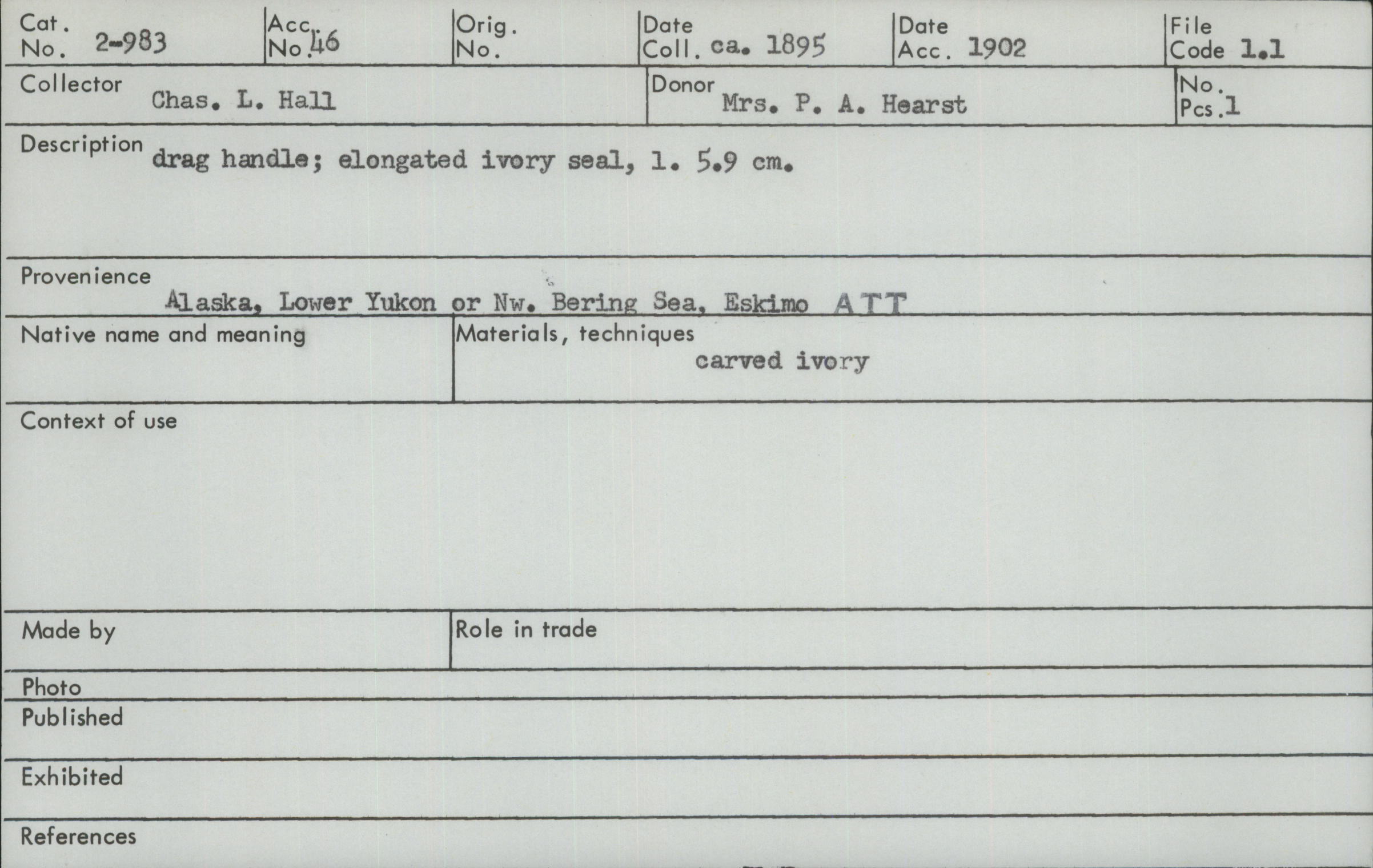 Cat. No. 2-983

Acc. No. 46

Orig. No.

Date Coll. ca. 1895

Date Acc. 1902

File Code 1.1

Collector Chas. L. Hall

Donor Mrs. P. A. Hearst

No. Pcs. 1

Description drag handle; elongated ivory seal, l. 5.9 cm.

Provenience
Alaska, Lower Yukon or Nw. Bering Sea, Eskimo ATT

Native name and meaning

Materials, techniques
carved ivory

Context of use

Made by

Role in trade

Photo

Published

Exhibited

References